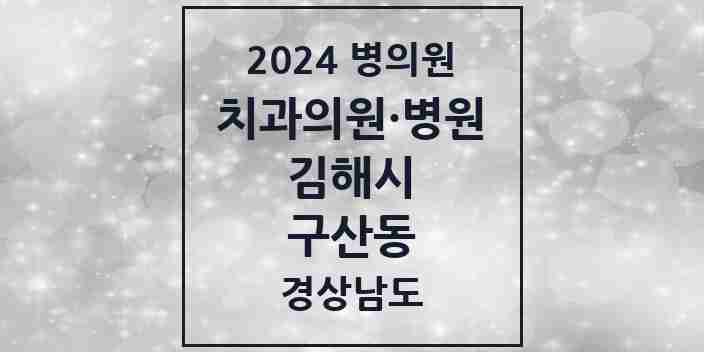 2024 병의원
치과의원·병원
김해시
구산동
경상남도